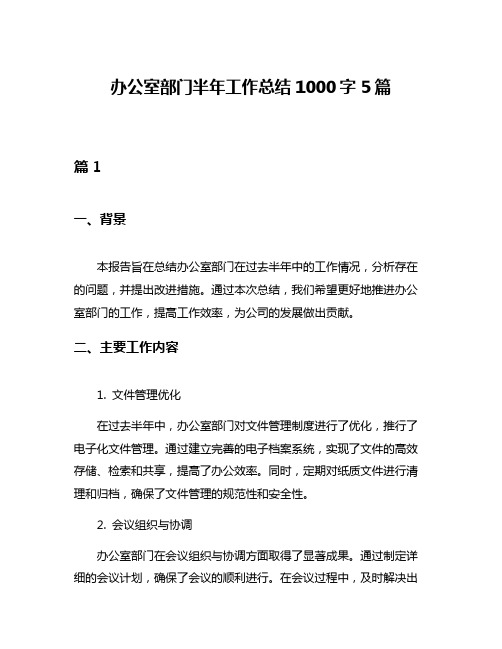 办公室部门半年工作总结1000字5篇

篇1

一、背景

本报告旨在总结办公室部门在过去半年中的工作情况，分析存在的问题，并提出改进措施。通过本次总结，我们希望更好地推进办公室部门的工作，提高工作效率，为公司的发展做出贡献。

二、主要工作内容

1. 文件管理优化

在过去半年中，办公室部门对文件管理制度进行了优化，推行了电子化文件管理。通过建立完善的电子档案系统，实现了文件的高效存储、检索和共享，提高了办公效率。同时，定期对纸质文件进行清理和归档，确保了文件管理的规范性和安全性。

2. 会议组织与协调

办公室部门在会议组织与协调方面取得了显著成果。通过制定详细的会议计划，确保了会议的顺利进行。在会议过程中，及时解决出